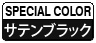 SPECIAL COLOR
サテンブラック